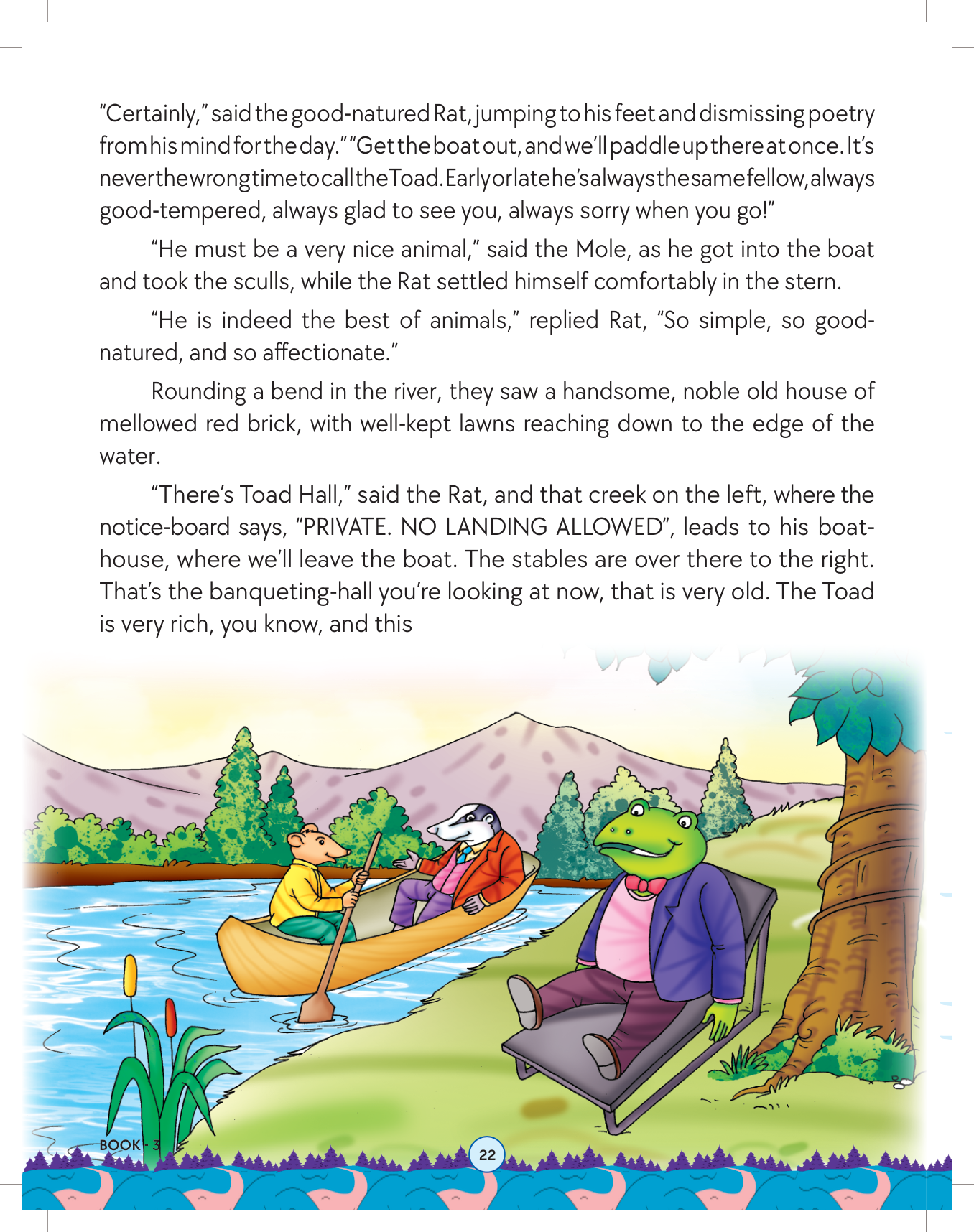 "Certainly," said the good-natured Rat, jumping to his feet and dismissing poetry from his mind for the day." "Get the boat out, and we'll paddle up there at once. It's never the wrong time to call the Toad. Early or late he's always the same fellow, always good-tempered, always glad to see you, always sorry when you go!"

"He must be a very nice animal," said the Mole, as he got into the boat and took the sculls, while the Rat settled himself comfortably in the stern.

"He is indeed the best of animals," replied Rat, "So simple, so good-natured, and so affectionate."

Rounding a bend in the river, they saw a handsome, noble old house of mellowed red brick, with well-kept lawns reaching down to the edge of the water.

"There's Toad Hall," said the Rat, and that creek on the left, where the notice-board says, "PRIVATE. NO LANDING ALLOWED", leads to his boat-house, where we'll leave the boat. The stables are over there to the right. That's the banqueting-hall you're looking at now, that is very old. The Toad is very rich, you know, and this

BOOK - 3

22